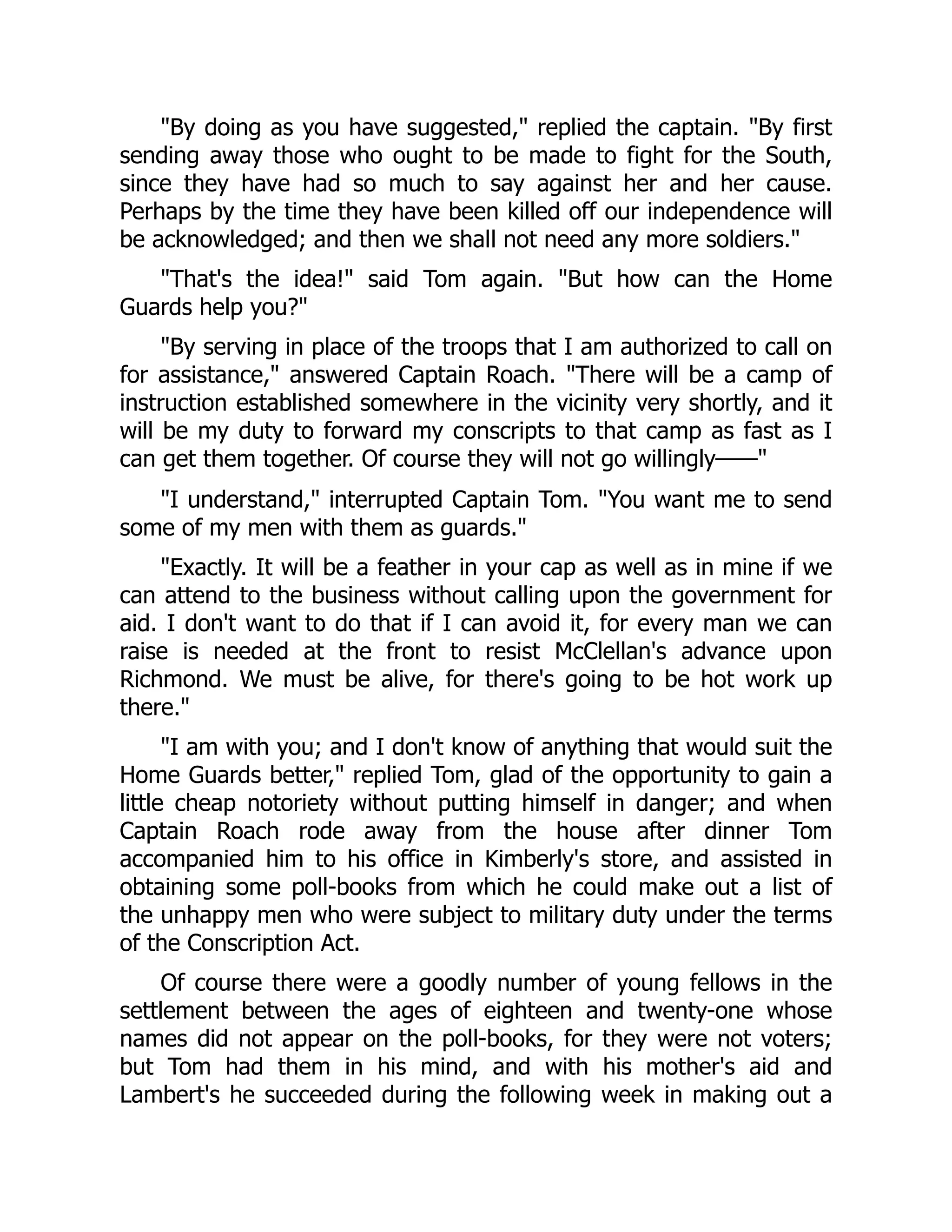 "By doing as you have suggested," replied the captain. "By first sending away those who ought to be made to fight for the South, since they have had so much to say against her and her cause. Perhaps by the time they have been killed off our independence will be acknowledged; and then we shall not need any more soldiers."

"That's the idea!" said Tom again. "But how can the Home Guards help you?"

"By serving in place of the troops that I am authorized to call on for assistance," answered Captain Roach. "There will be a camp of instruction established somewhere in the vicinity very shortly, and it will be my duty to forward my conscripts to that camp as fast as I can get them together. Of course they will not go willingly——"

"I understand," interrupted Captain Tom. "You want me to send some of my men with them as guards."

"Exactly. It will be a feather in your cap as well as in mine if we can attend to the business without calling upon the government for aid. I don't want to do that if I can avoid it, for every man we can raise is needed at the front to resist McClellan's advance upon Richmond. We must be alive, for there's going to be hot work up there."

"I am with you; and I don't know of anything that would suit the Home Guards better," replied Tom, glad of the opportunity to gain a little cheap notoriety without putting himself in danger; and when Captain Roach rode away from the house after dinner Tom accompanied him to his office in Kimberly's store, and assisted in obtaining some poll-books from which he could make out a list of the unhappy men who were subject to military duty under the terms of the Conscription Act.

Of course there were a goodly number of young fellows in the settlement between the ages of eighteen and twenty-one whose names did not appear on the poll-books, for they were not voters; but Tom had them in his mind, and with his mother's aid and Lambert's he succeeded during the following week in making out a